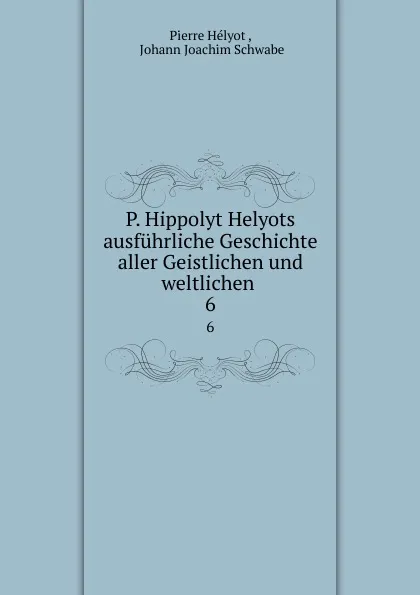 Pierre Hélyot ,
Johann Joachim Schwabe

P. Hippolyt Helyots ausführliche Geschichte aller Geistlichen und weltlichen
6

6